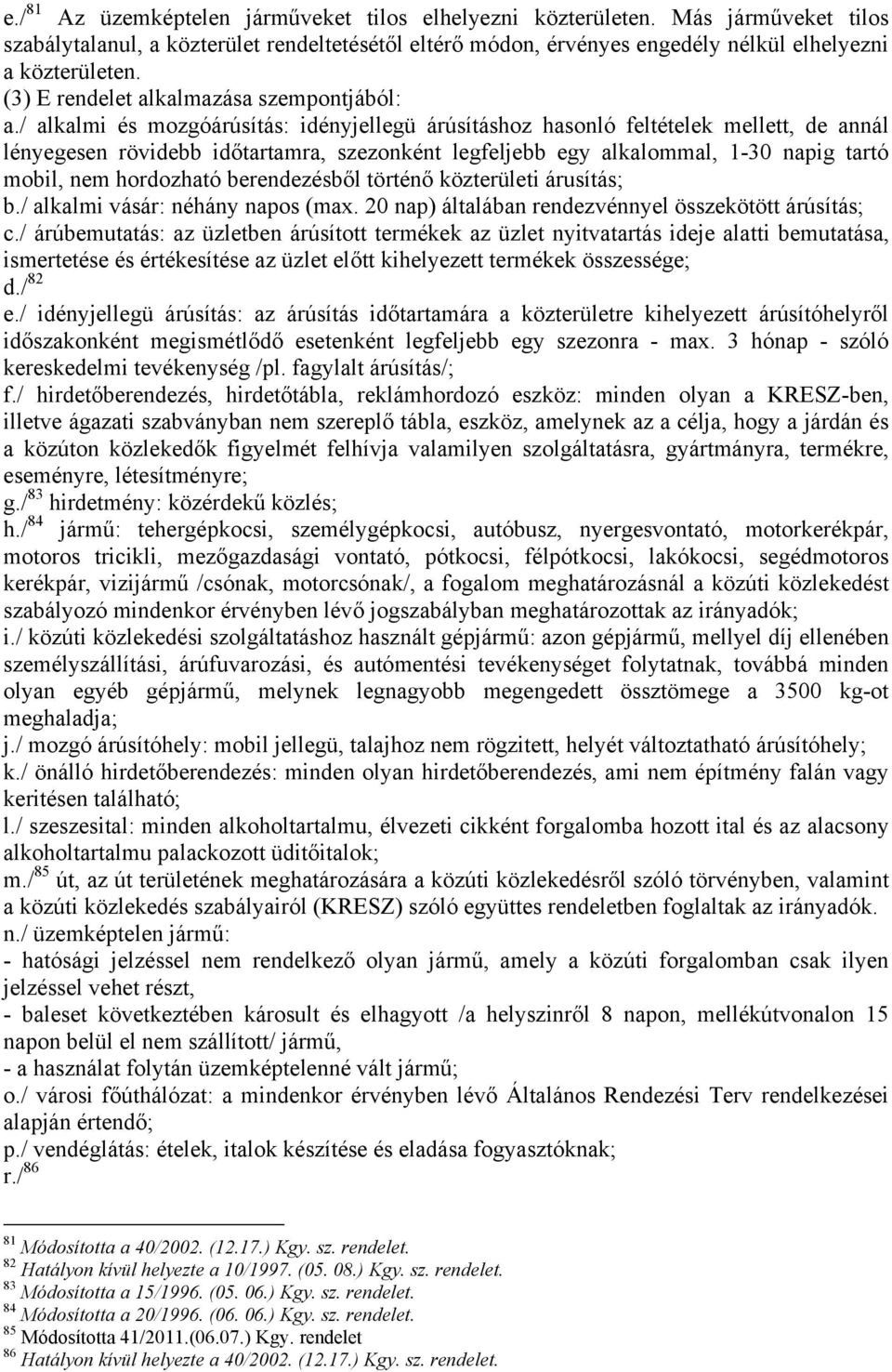 e./$^{81}$ Az üzemképtelen járműveket tilos elhelyezni közterületen. Más járműveket tilos szabálytalanul, a közterület rendeltetésétől eltérő módon, érvényes engedély nélkül elhelyezni a közterületen.
(3) E rendelet alkalmazása szempontjából:
a./ alkalmi és mozgóárúsítás: idényjellegü árúsításhoz hasonló feltételek mellett, de annál lényegesen rövidebb időtartamra, szezonként legfeljebb egy alkalommal, 1-30 napig tartó mobil, nem hordozható berendezésből történő közterületi árusítás;
b./ alkalmi vásár: néhány napos (max. 20 nap) általában rendezvénnyel összekötött árúsítás;
c./ árúbemutatás: az üzletben árúsított termékek az üzlet nyitvatartás ideje alatti bemutatása, ismertetése és értékesítése az üzlet előtt kihelyezett termékek összessége;
d./$^{82}$
e./ idényjellegü árúsítás: az árúsítás időtartamára a közterületre kihelyezett árúsítóhelyről időszakonként megismétlődő esetenként legfeljebb egy szezonra - max. 3 hónap - szóló kereskedelmi tevékenység /pl. fagylalt árúsítás/;
f./ hirdetőberendezés, hirdetőtábla, reklámhordozó eszköz: minden olyan a KRESZ-ben, illetve ágazati szabványban nem szereplő tábla, eszköz, amelynek az a célja, hogy a járdán és a közúton közlekedők figyelmét felhívja valamilyen szolgáltatásra, gyártmányra, termékre, eseményre, létesítményre;
g./$^{83}$ hirdetmény: közérdekű közlés;
h./$^{84}$ jármű: tehergépkocsi, személygépkocsi, autóbusz, nyergesvontató, motorkerékpár, motoros tricikli, mezőgazdasági vontató, pótkocsi, félpótkocsi, lakókocsi, segédmotoros kerékpár, vizijármű /csónak, motorcsónak/, a fogalom meghatározásnál a közúti közlekedést szabályozó mindenkor érvényben lévő jogszabályban meghatározottak az irányadók;
i./ közúti közlekedési szolgáltatáshoz használt gépjármű: azon gépjármű, mellyel díj ellenében személyszállítási, árúfuvarozási, és autómentési tevékenységet folytatnak, továbbá minden olyan egyéb gépjármű, melynek legnagyobb megengedett össztömege a 3500 kg-ot meghaladja;
j./ mozgó árúsítóhely: mobil jellegü, talajhoz nem rögzitett, helyét változtatható árúsítóhely;
k./ önálló hirdetőberendezés: minden olyan hirdetőberendezés, ami nem építmény falán vagy keritésen található;
l./ szeszesital: minden alkoholtartalmu, élvezeti cikként forgalomba hozott ital és az alacsony alkoholtartalmu palackozott üditőitalok;
m./$^{85}$ út, az út területének meghatározására a közúti közlekedésről szóló törvényben, valamint a közúti közlekedés szabályairól (KRESZ) szóló együttes rendeletben foglaltak az irányadók.
n./ üzemképtelen jármű:
- hatósági jelzéssel nem rendelkező olyan jármű, amely a közúti forgalomban csak ilyen jelzéssel vehet részt,
- baleset következtében károsult és elhagyott /a helyszinről 8 napon, mellékútvonalon 15 napon belül el nem szállított/ jármű,
- a használat folytán üzemképtelenné vált jármű;
o./ városi főúthálózat: a mindenkor érvényben lévő Általános Rendezési Terv rendelkezései alapján értendő;
p./ vendéglátás: ételek, italok készítése és eladása fogyasztóknak;
r./$^{86}$

$^{81}$ Módosította a 40/2002. (12.17.) Kgy. sz. rendelet.
$^{82}$ Hatályon kívül helyezte a 10/1997. (05. 08.) Kgy. sz. rendelet.
$^{83}$ Módosította a 15/1996. (05. 06.) Kgy. sz. rendelet.
$^{84}$ Módosította a 20/1996. (06. 06.) Kgy. sz. rendelet.
$^{85}$ Módosította 41/2011.(06.07.) Kgy. rendelet
$^{86}$ Hatályon kívül helyezte a 40/2002. (12.17.) Kgy. sz. rendelet.